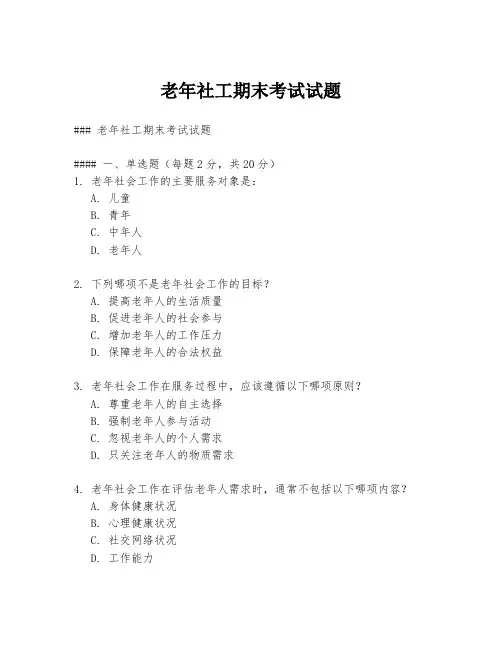 老年社工期末考试试题

### 老年社工期末考试试题

#### 一、单选题（每题 2 分，共 20 分）

1. 老年社会工作的主要服务对象是：
A. 儿童
B. 青年
C. 中年人
D. 老年人

2. 下列哪项不是老年社会工作的目标？
A. 提高老年人的生活质量
B. 促进老年人的社会参与
C. 增加老年人的工作压力
D. 保障老年人的合法权益

3. 老年社会工作在服务过程中，应该遵循以下哪项原则？
A. 尊重老年人的自主选择
B. 强制老年人参与活动
C. 忽视老年人的个人需求
D. 只关注老年人的物质需求

4. 老年社会工作在评估老年人需求时，通常不包括以下哪项内容？
A. 身体健康状况
B. 心理健康状况
C. 社交网络状况
D. 工作能力